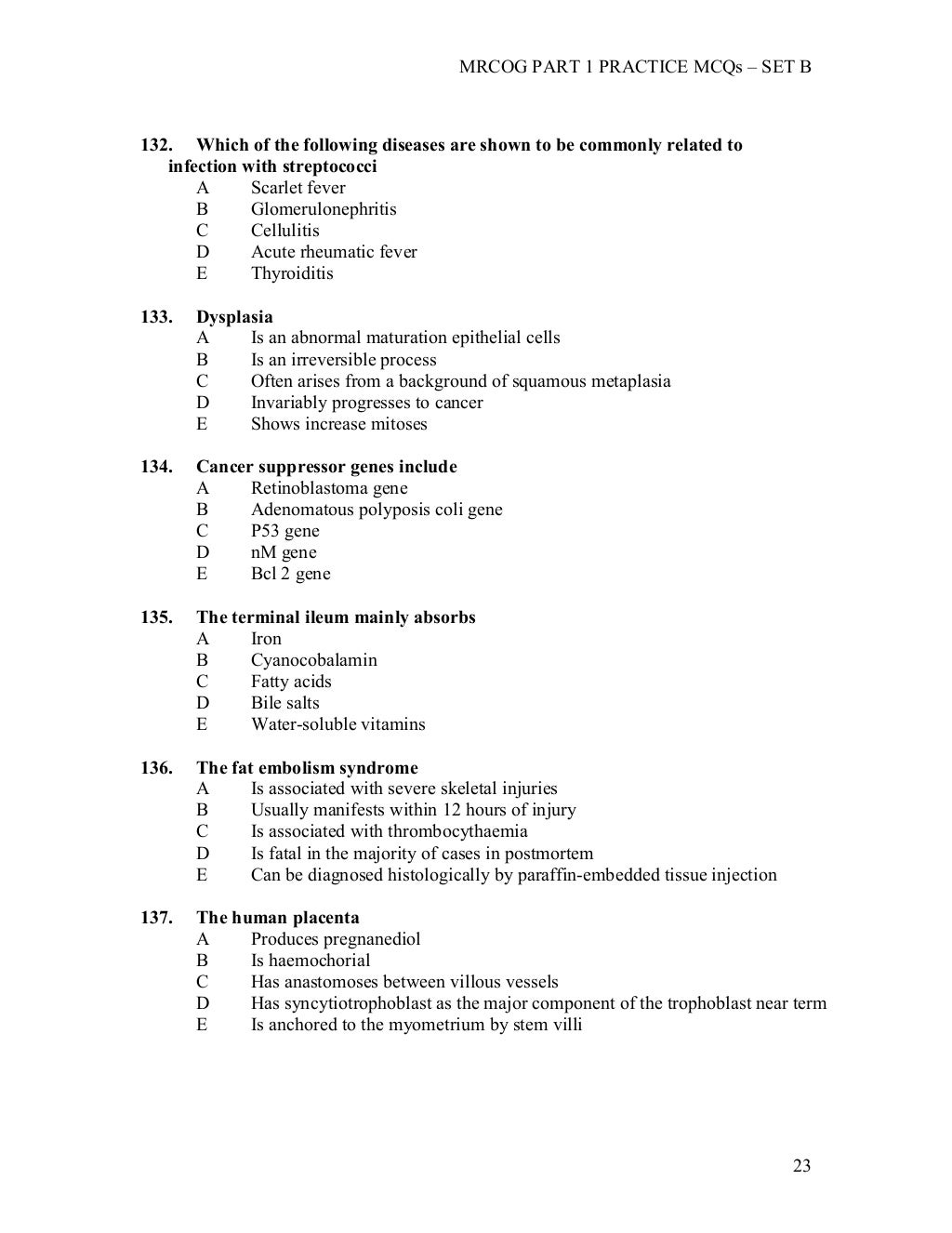 MRCOG PART 1 PRACTICE MCQs – SET B

132. Which of the following diseases are shown to be commonly related to infection with streptococci
A Scarlet fever
B Glomerulonephritis
C Cellulitis
D Acute rheumatic fever
E Thyroiditis

133. Dysplasia
A Is an abnormal maturation epithelial cells
B Is an irreversible process
C Often arises from a background of squamous metaplasia
D Invariably progresses to cancer
E Shows increase mitoses

134. Cancer suppressor genes include
A Retinoblastoma gene
B Adenomatous polyposis coli gene
C P53 gene
D nM gene
E Bcl 2 gene

135. The terminal ileum mainly absorbs
A Iron
B Cyanocobalamin
C Fatty acids
D Bile salts
E Water-soluble vitamins

136. The fat embolism syndrome
A Is associated with severe skeletal injuries
B Usually manifests within 12 hours of injury
C Is associated with thrombocythaemia
D Is fatal in the majority of cases in postmortem
E Can be diagnosed histologically by paraffin-embedded tissue injection

137. The human placenta
A Produces pregnanediol
B Is haemochorial
C Has anastomoses between villous vessels
D Has syncytiotrophoblast as the major component of the trophoblast near term
E Is anchored to the myometrium by stem villi

23